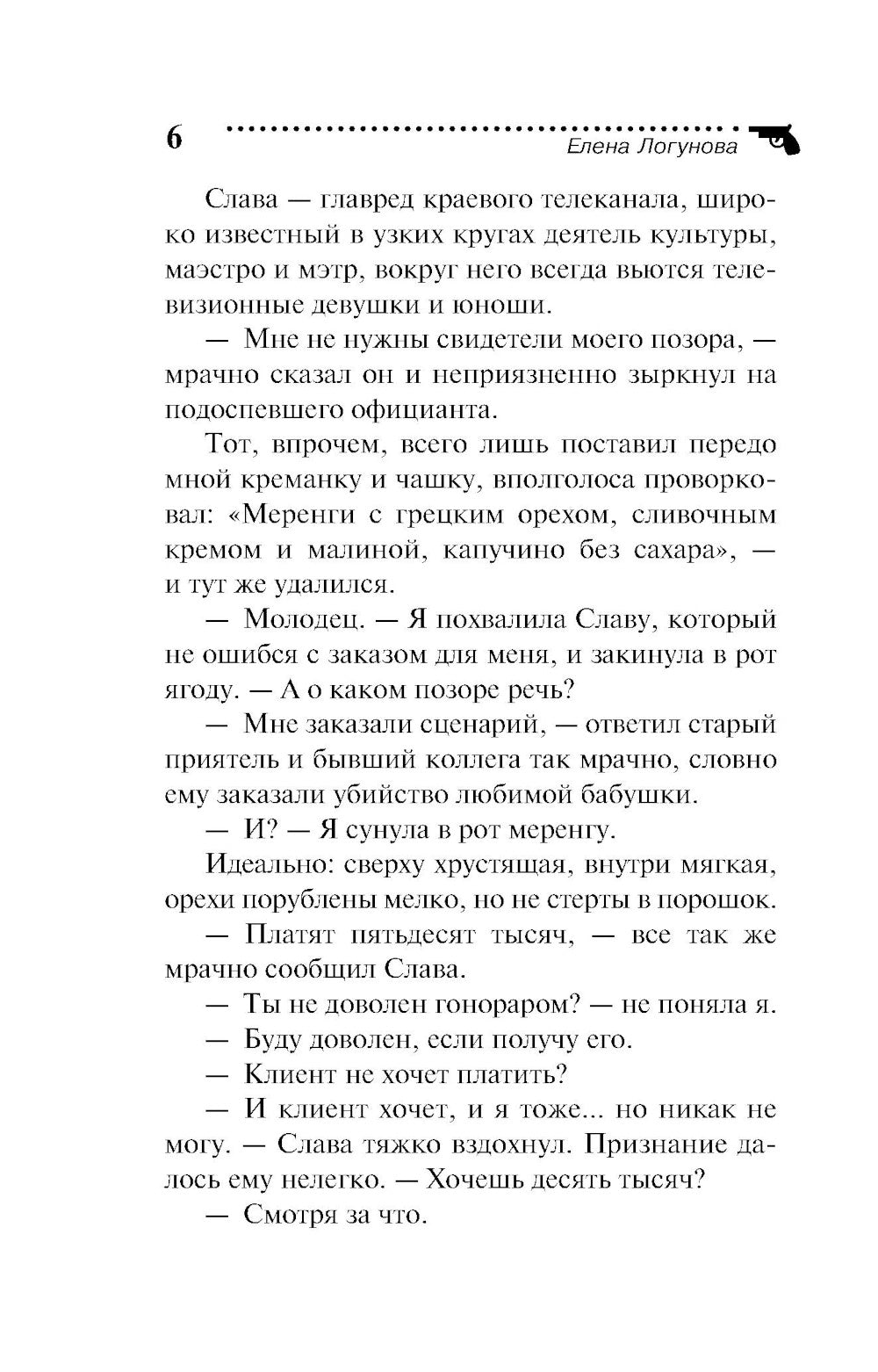 6

Елена Логунова

Слава — главред краевого телеканала, широко известный в узких кругах деятель культуры, маэстро и мэтр, вокруг него всегда вьются телевизионные девушки и юноши.

— Мне не нужны свидетели моего позора, — мрачно сказал он и неприязненно зыркнул на подоспевшего официанта.

Тот, впрочем, всего лишь поставил передо мной креманку и чашку, вполголоса проворковал: «Меренги с грецким орехом, сливочным кремом и малиной, капучино без сахара», — и тут же удалился.

— Молодец. — Я похвалила Славу, который не ошибся с заказом для меня, и закинула в рот ягоду. — А о каком позоре речь?

— Мне заказали сценарий, — ответил старый приятель и бывший коллега так мрачно, словно ему заказали убийство любимой бабушки.

— И? — Я сунула в рот меренгу.

Идеально: сверху хрустящая, внутри мягкая, орехи порублены мелко, но не стерты в порошок.

— Платят пятьдесят тысяч, — все так же мрачно сообщил Слава.

— Ты не доволен гонораром? — не поняла я.

— Буду доволен, если получу его.

— Клиент не хочет платить?

— И клиент хочет, и я тоже... но никак не могу. — Слава тяжко вздохнул. Признание далось ему нелегко. — Хочешь десять тысяч?

— Смотря за что.